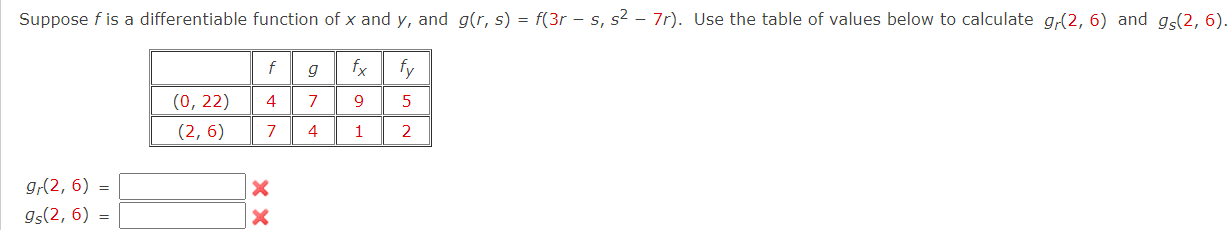 Suppose $f$ is a differentiable function of $x$ and $y$, and $g(r, s) = f(3r - s, s^2 - 7r)$. Use the table of values below to calculate $g_r(2, 6)$ and $g_s(2, 6)$.

| | $f$ | $g$ | $f_x$ | $f_y$ |
|---|---|---|---|---|
| $(0, 22)$ | 4 | 7 | 9 | 5 |
| $(2, 6)$ | 7 | 4 | 1 | 2 |

$g_r(2, 6)$ =

$g_s(2, 6)$ =